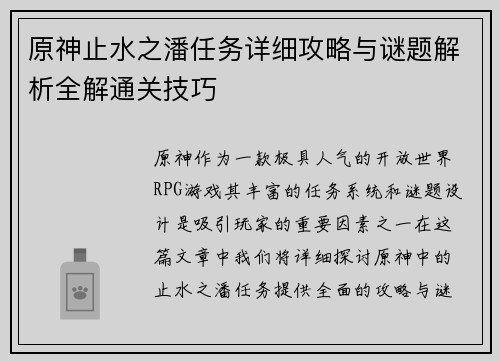 原神止水之潘任务详细攻略与谜题解析全解通关技巧

原神作为一款极具人气的开放世界RPG游戏其丰富的任务系统和谜题设计是吸引玩家的重要因素之一在这篇文章中我们将详细探讨原神中的止水之潘任务提供全面的攻略与谜